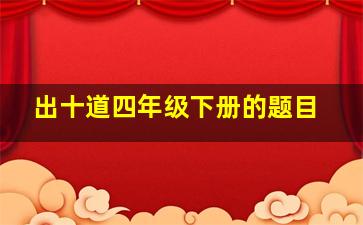 出十道四年级下册的题目